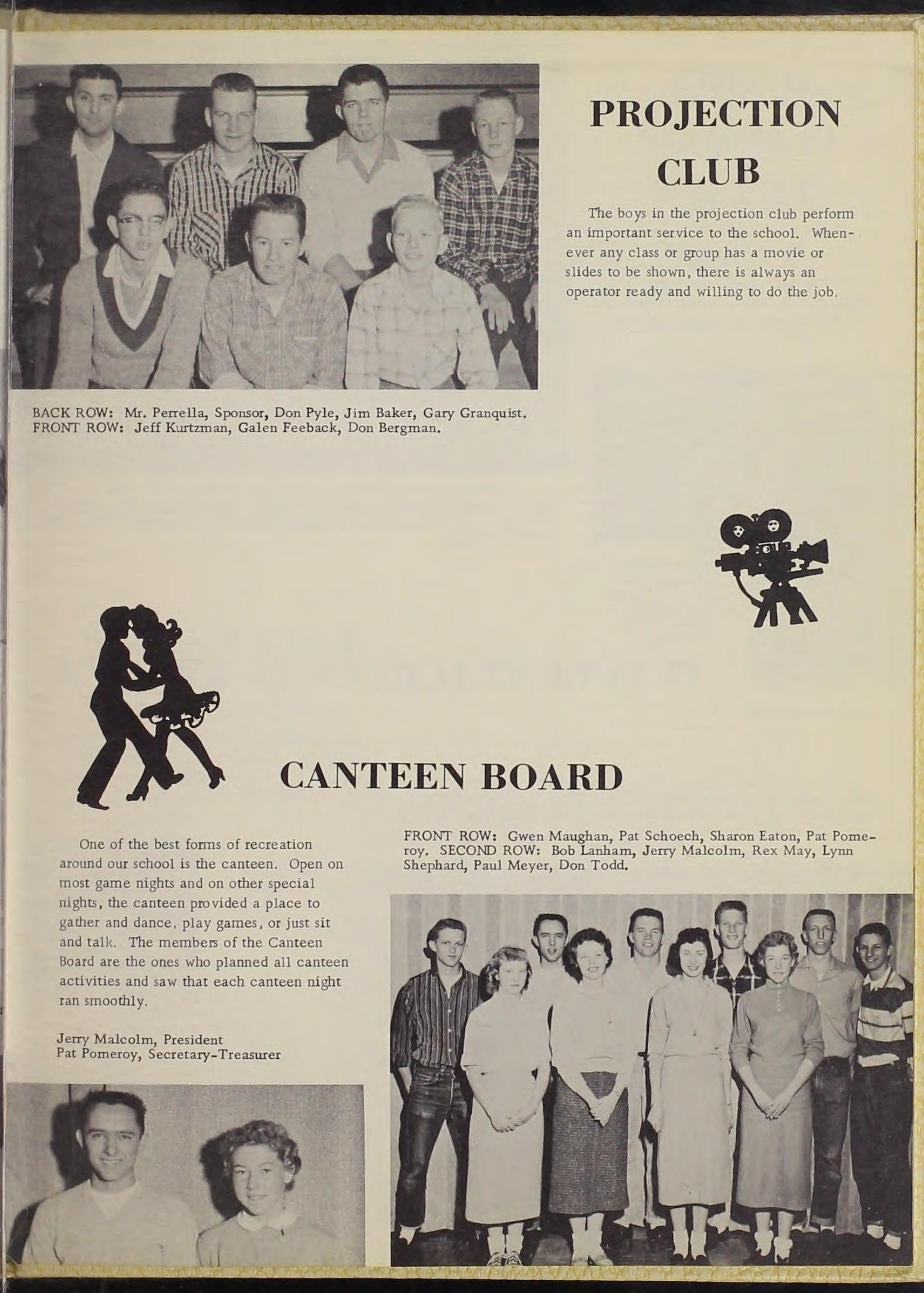 PROJECTION CLUB

The boys in the projection club perform an important service to the school. Whenever any class or group has a movie or slides to be shown, there is always an operator ready and willing to do the job.

BACK ROW: Mr. Perrella, Sponsor, Don Pyle, Jim Baker, Gary Granquist. FRONT ROW: Jeff Kurtzman, Galen Feeback, Don Bergman.

CANTEEN BOARD

One of the best forms of recreation around our school is the canteen. Open on most game nights and on other special nights, the canteen provided a place to gather and dance, play games, or just sit and talk. The members of the Canteen Board are the ones who planned all canteen activities and saw that each canteen night ran smoothly.

Jerry Malcolm, President
Pat Pomeroy, Secretary-Treasurer

FRONT ROW: Gwen Maughan, Pat Schoech, Sharon Eaton, Pat Pomeroy. SECOND ROW: Bob Lanham, Jerry Malcolm, Rex May, Lynn Shephard, Paul Meyer, Don Todd.